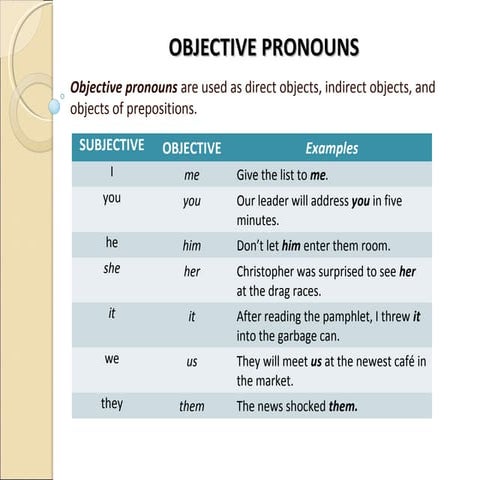 OBJECTIVE PRONOUNS

Objective pronouns are used as direct objects, indirect objects, and objects of prepositions.

| SUBJECTIVE | OBJECTIVE | Examples |
|---|---|---|
| I | me | Give the list to me. |
| you | you | Our leader will address you in five minutes. |
| he | him | Don't let him enter them room. |
| she | her | Christopher was surprised to see her at the drag races. |
| it | it | After reading the pamphlet, I threw it into the garbage can. |
| we | us | They will meet us at the newest café in the market. |
| they | them | The news shocked them. |